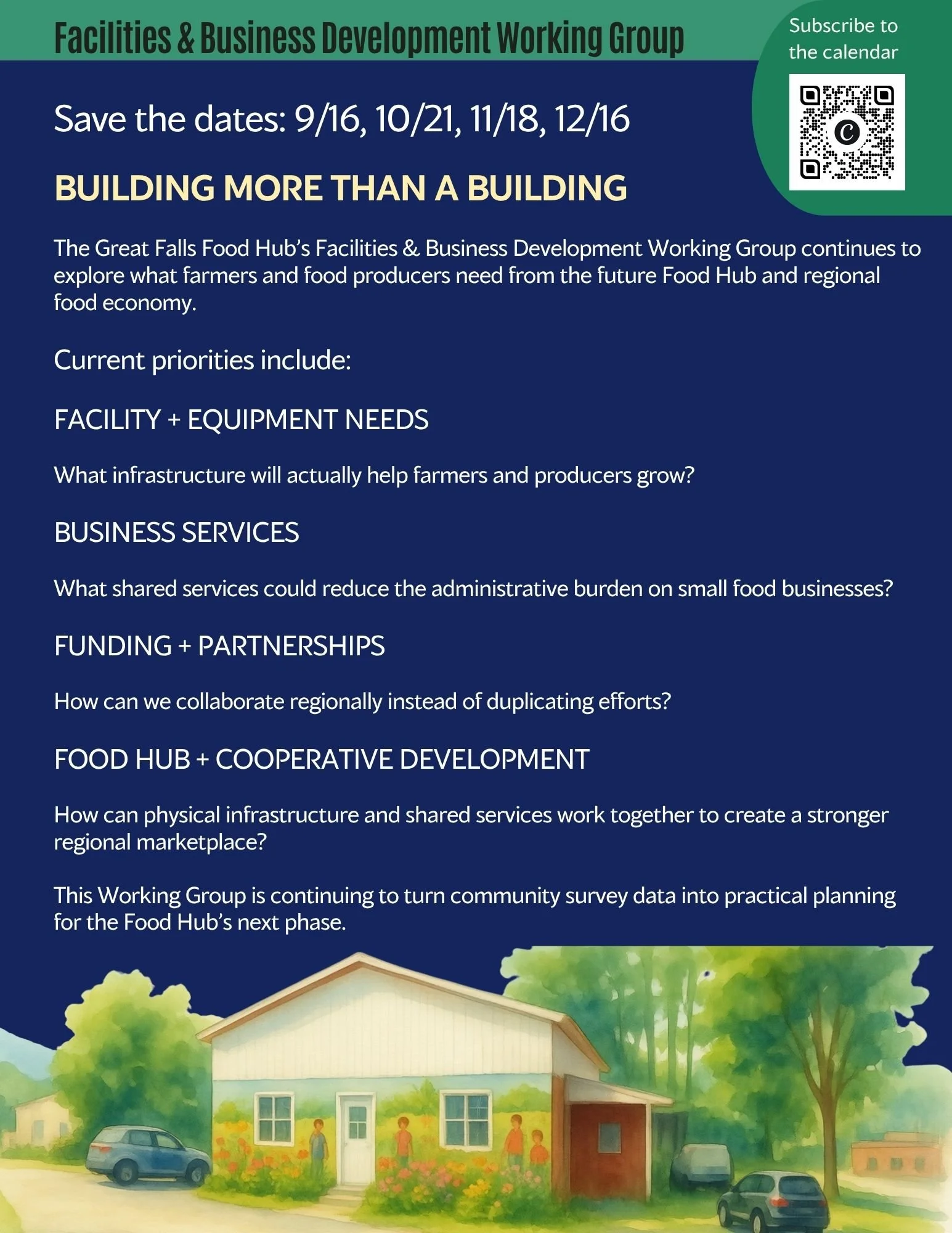 Facilities & Business Development Working Group

Subscribe to the calendar

Save the dates: 9/16, 10/21, 11/18, 12/16

BUILDING MORE THAN A BUILDING

The Great Falls Food Hub's Facilities & Business Development Working Group continues to explore what farmers and food producers need from the future Food Hub and regional food economy.

Current priorities include:

FACILITY + EQUIPMENT NEEDS

What infrastructure will actually help farmers and producers grow?

BUSINESS SERVICES

What shared services could reduce the administrative burden on small food businesses?

FUNDING + PARTNERSHIPS

How can we collaborate regionally instead of duplicating efforts?

FOOD HUB + COOPERATIVE DEVELOPMENT

How can physical infrastructure and shared services work together to create a stronger regional marketplace?

This Working Group is continuing to turn community survey data into practical planning for the Food Hub's next phase.